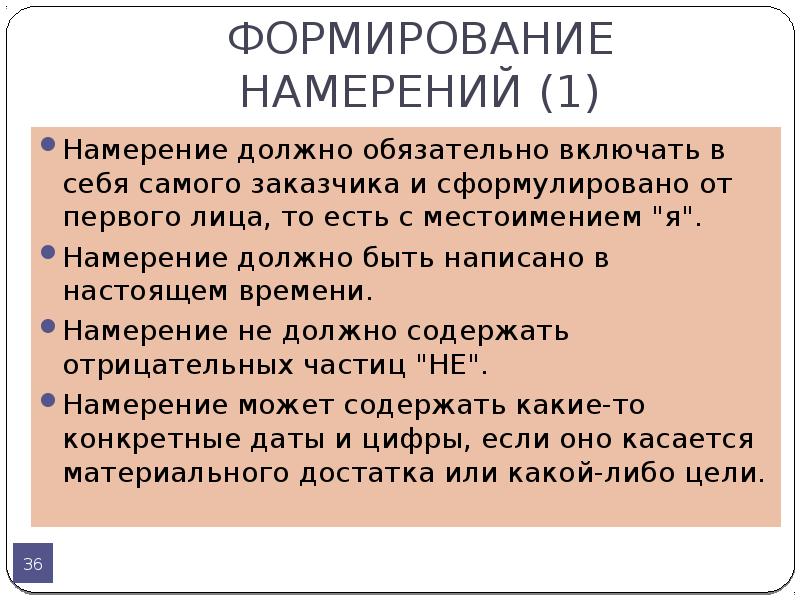 ФОРМИРОВАНИЕ НАМЕРЕНИЙ (1)

Намерение должно обязательно включать в себя самого заказчика и сформулировано от первого лица, то есть с местоимением "я".

Намерение должно быть написано в настоящем времени.

Намерение не должно содержать отрицательных частиц "НЕ".

Намерение может содержать какие-то конкретные даты и цифры, если оно касается материального достатка или какой-либо цели.

36